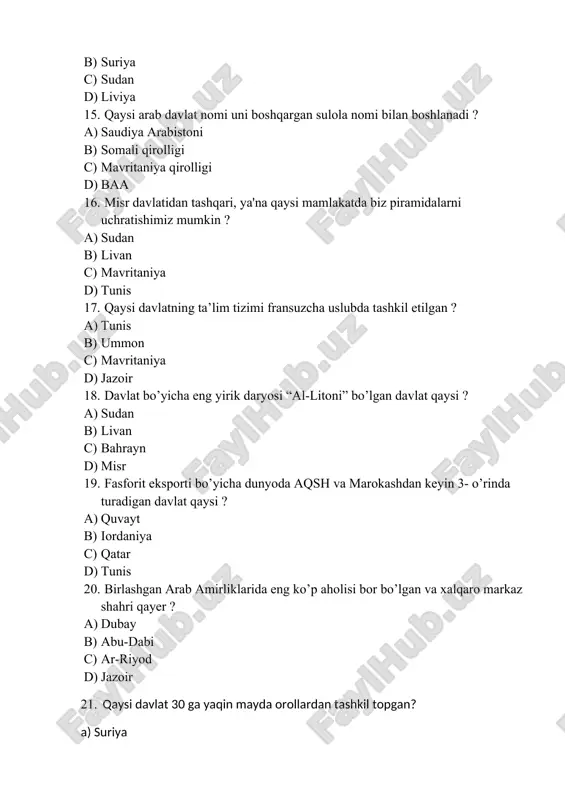 B) Suriya
C) Sudan
D) Liviya
15. Qaysi arab davlat nomi uni boshqargan sulola nomi bilan boshlanadi ?
A) Saudiya Arabistoni
B) Somali qirolligi
C) Mavritaniya qirolligi
D) BAA
16. Misr davlatidan tashqari, ya'na qaysi mamlakatda biz piramidalarni uchratishimiz mumkin ?
A) Sudan
B) Livan
C) Mavritaniya
D) Tunis
17. Qaysi davlatning ta'lim tizimi fransuzcha uslubda tashkil etilgan ?
A) Tunis
B) Ummon
C) Mavritaniya
D) Jazoir
18. Davlat bo'yicha eng yirik daryosi "Al-Litoni" bo'lgan davlat qaysi ?
A) Sudan
B) Livan
C) Bahrayn
D) Misr
19. Fasforit eksporti bo'yicha dunyoda AQSH va Marokashdan keyin 3- o'rinda turadigan davlat qaysi ?
A) Quvayt
B) Iordaniya
C) Qatar
D) Tunis
20. Birlashgan Arab Amirliklarida eng ko'p aholisi bor bo'lgan va xalqaro markaz shahri qayer ?
A) Dubay
B) Abu-Dabi
C) Ar-Riyod
D) Jazoir

21. Qaysi davlat 30 ga yaqin mayda orollardan tashkil topgan?

a) Suriya

FaylHub.uz